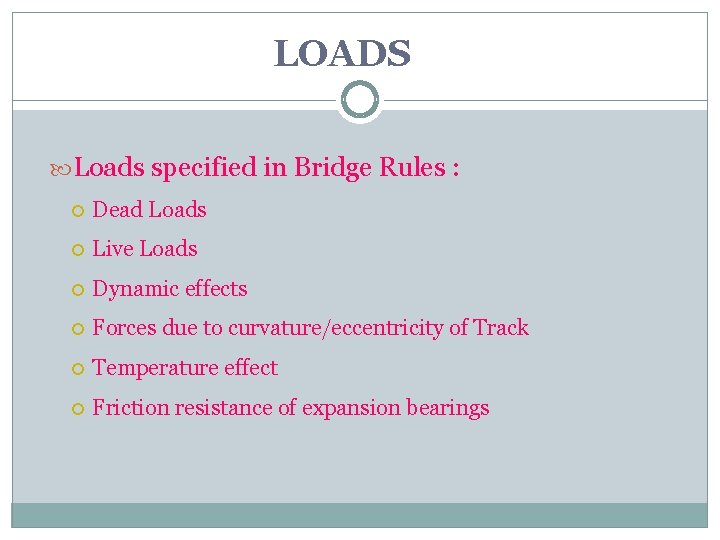 LOADS

Loads specified in Bridge Rules :

Dead Loads

Live Loads

Dynamic effects

Forces due to curvature/eccentricity of Track

Temperature effect

Friction resistance of expansion bearings